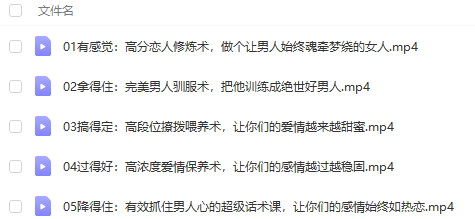 文件名

01有感觉：高分恋人修炼术，做个让男人始终魂牵梦绕的女人.mp4

02拿得住：完美男人驯服术，把他训练成绝世好男人.mp4

03搞得定：高段位撩拨喂养术，让你们的爱情越来越甜蜜.mp4

04过得好：高浓度爱情保养术，让你们的感情越过越稳固.mp4

05降得住：有效抓住男人心的超级话术课，让你们的感情始终如热恋.mp4